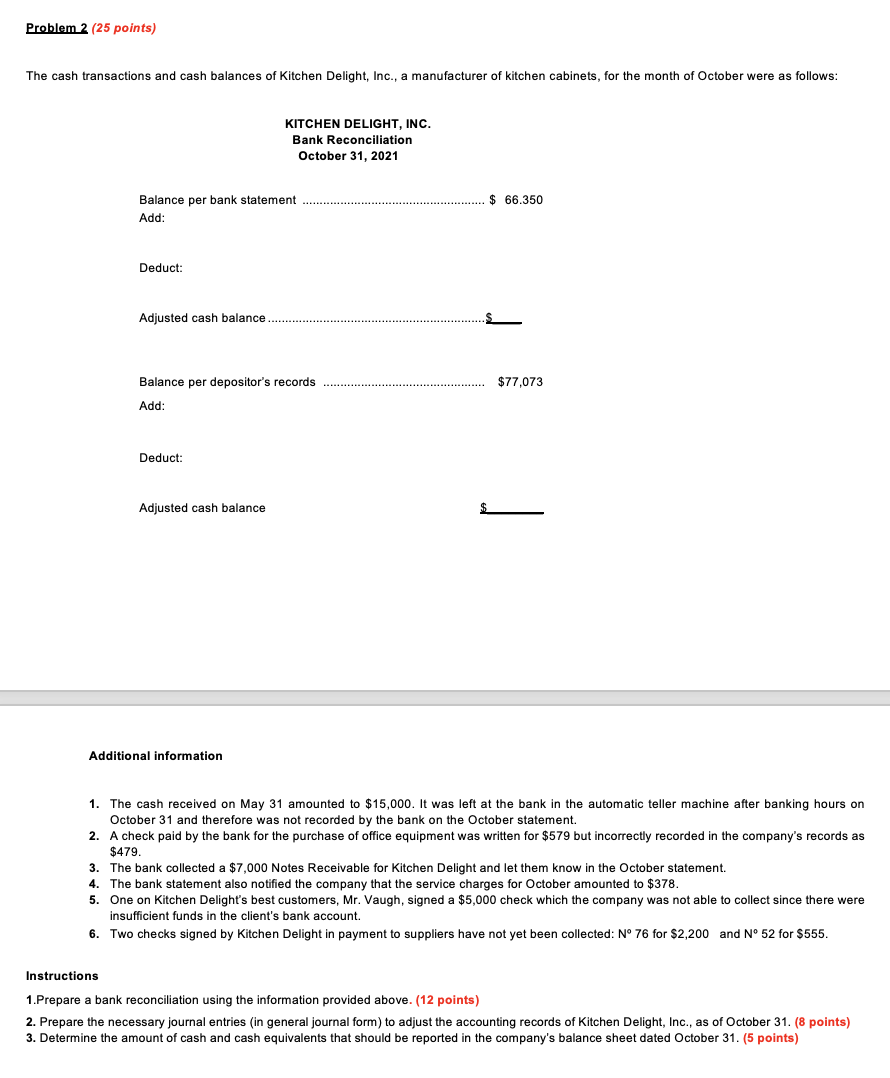 Problem 2 (25 points)

The cash transactions and cash balances of Kitchen Delight, Inc., a manufacturer of kitchen cabinets, for the month of October were as follows:

KITCHEN DELIGHT, INC.
Bank Reconciliation
October 31, 2021

Balance per bank statement $ 66.350
Add:

Deduct:

Adjusted cash balance $____

Balance per depositor's records $77,073
Add:

Deduct:

Adjusted cash balance $____

Additional information

1. The cash received on May 31 amounted to $15,000. It was left at the bank in the automatic teller machine after banking hours on October 31 and therefore was not recorded by the bank on the October statement.
2. A check paid by the bank for the purchase of office equipment was written for $579 but incorrectly recorded in the company's records as $479.
3. The bank collected a $7,000 Notes Receivable for Kitchen Delight and let them know in the October statement.
4. The bank statement also notified the company that the service charges for October amounted to $378.
5. One on Kitchen Delight's best customers, Mr. Vaugh, signed a $5,000 check which the company was not able to collect since there were insufficient funds in the client's bank account.
6. Two checks signed by Kitchen Delight in payment to suppliers have not yet been collected: Nº 76 for $2,200 and Nº 52 for $555.

Instructions
1.Prepare a bank reconciliation using the information provided above. (12 points)
2. Prepare the necessary journal entries (in general journal form) to adjust the accounting records of Kitchen Delight, Inc., as of October 31. (8 points)
3. Determine the amount of cash and cash equivalents that should be reported in the company's balance sheet dated October 31. (5 points)